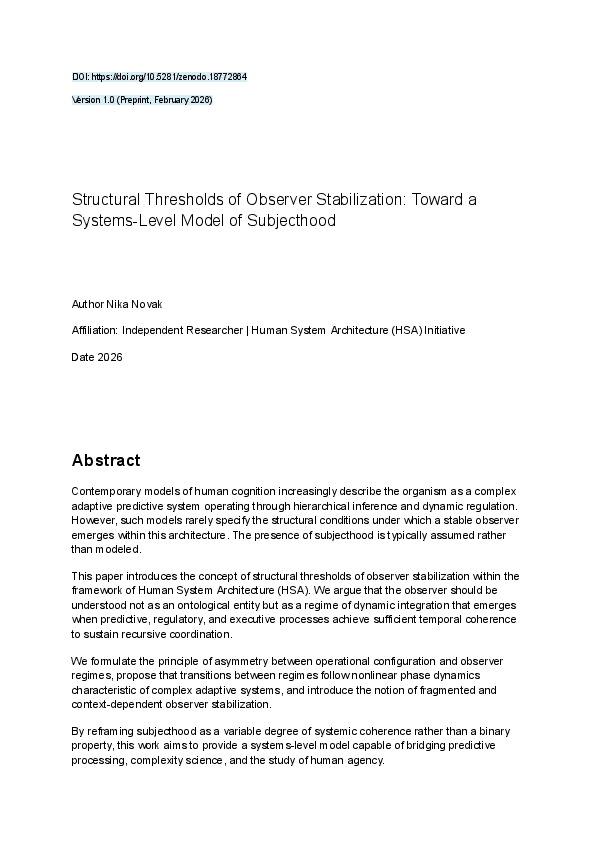 DOI: https://doi.org/10.5281/zenodo.18772884

Version 1.0 (Preprint, February 2026)

Structural Thresholds of Observer Stabilization: Toward a Systems-Level Model of Subjecthood

Author Nika Novak

Affiliation: Independent Researcher | Human System Architecture (HSA) Initiative

Date 2026

Abstract

Contemporary models of human cognition increasingly describe the organism as a complex adaptive predictive system operating through hierarchical inference and dynamic regulation. However, such models rarely specify the structural conditions under which a stable observer emerges within this architecture. The presence of subjecthood is typically assumed rather than modeled.

This paper introduces the concept of structural thresholds of observer stabilization within the framework of Human System Architecture (HSA). We argue that the observer should be understood not as an ontological entity but as a regime of dynamic integration that emerges when predictive, regulatory, and executive processes achieve sufficient temporal coherence to sustain recursive coordination.

We formulate the principle of asymmetry between operational configuration and observer regimes, propose that transitions between regimes follow nonlinear phase dynamics characteristic of complex adaptive systems, and introduce the notion of fragmented and context-dependent observer stabilization.

By reframing subjecthood as a variable degree of systemic coherence rather than a binary property, this work aims to provide a systems-level model capable of bridging predictive processing, complexity science, and the study of human agency.